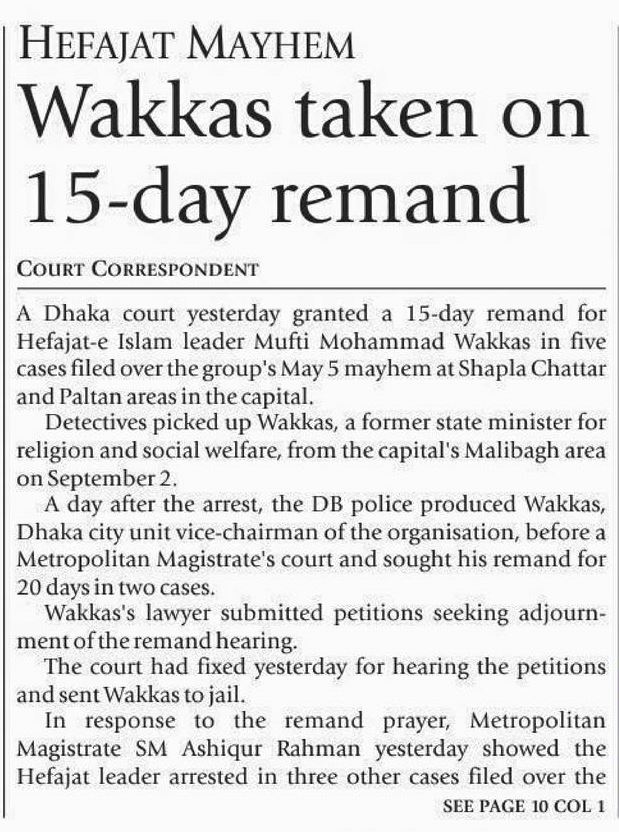 HEFAJAT MAYHEM

Wakkas taken on 15-day remand

COURT CORRESPONDENT

A Dhaka court yesterday granted a 15-day remand for Hefajat-e Islam leader Mufti Mohammad Wakkas in five cases filed over the group's May 5 mayhem at Shapla Chattar and Paltan areas in the capital.

Detectives picked up Wakkas, a former state minister for religion and social welfare, from the capital's Malibagh area on September 2.

A day after the arrest, the DB police produced Wakkas, Dhaka city unit vice-chairman of the organisation, before a Metropolitan Magistrate's court and sought his remand for 20 days in two cases.

Wakkas's lawyer submitted petitions seeking adjournment of the remand hearing.

The court had fixed yesterday for hearing the petitions and sent Wakkas to jail.

In response to the remand prayer, Metropolitan Magistrate SM Ashiqur Rahman yesterday showed the Hefajat leader arrested in three other cases filed over the

SEE PAGE 10 COL 1